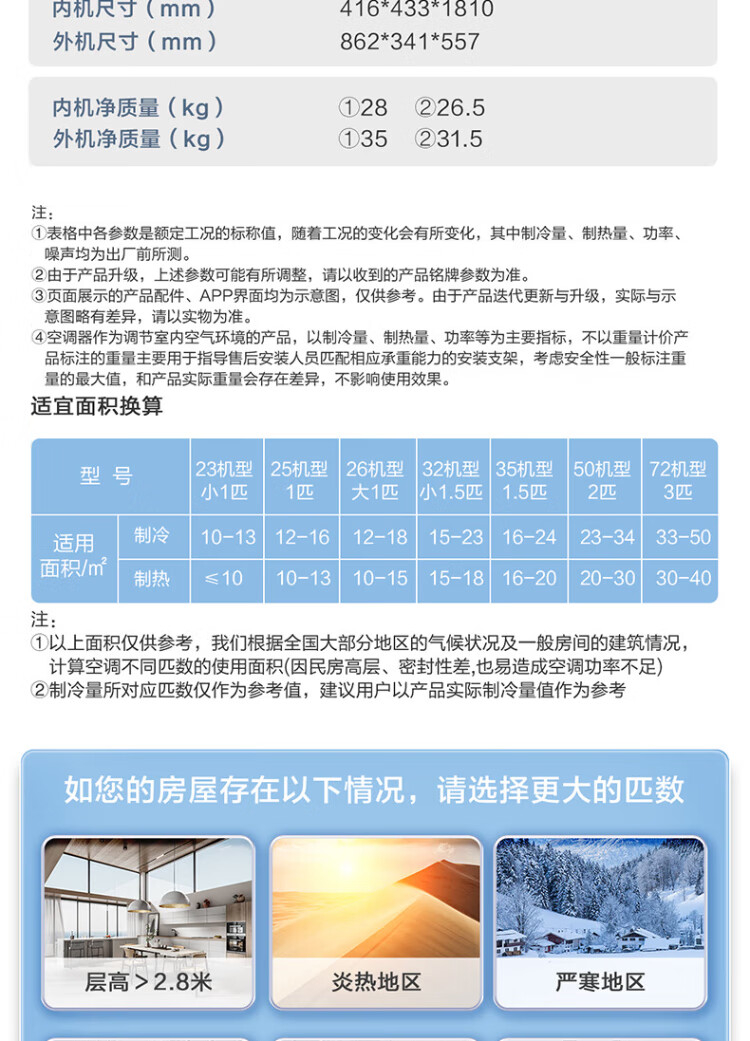 内机尺寸（mm） 416*433*1810
外机尺寸（mm） 862*341*557

内机净质量（kg） ①28 ②26.5
外机净质量（kg） ①35 ②31.5

注：
①表格中各参数是额定工况的标称值，随着工况的变化会有所变化，其中制冷量、制热量、功率、噪声均为出厂前所测。
②由于产品升级，上述参数可能有所调整，请以收到的产品铭牌参数为准。
③页面展示的产品配件、APP界面均为示意图，仅供参考。由于产品迭代更新与升级，实际与示意图略有差异，请以实物为准。
④空调器作为调节室内空气环境的产品，以制冷量、制热量、功率等为主要指标，不以重量计价产品标注的重量主要用于指导售后安装人员匹配相应承重能力的安装支架，考虑安全性一般标注重量的最大值，和产品实际重量会存在差异，不影响使用效果。

适宜面积换算

| 型号 |  | 23机型 小1匹 | 25机型 1匹 | 26机型 大1匹 | 32机型 小1.5匹 | 35机型 1.5匹 | 50机型 2匹 | 72机型 3匹 |
|---|---|---|---|---|---|---|---|---|
| 适用面积/㎡ | 制冷 | 10-13 | 12-16 | 12-18 | 15-23 | 16-24 | 23-34 | 33-50 |
|  | 制热 | ≤10 | 10-13 | 10-15 | 15-18 | 16-20 | 20-30 | 30-40 |

注：
①以上面积仅供参考，我们根据全国大部分地区的气候状况及一般房间的建筑情况，计算空调不同匹数的使用面积(因民房高层、密封性差,也易造成空调功率不足)
②制冷量所对应匹数仅作为参考值，建议用户以产品实际制冷量值作为参考

如您的房屋存在以下情况，请选择更大的匹数

层高＞2.8米

炎热地区

严寒地区